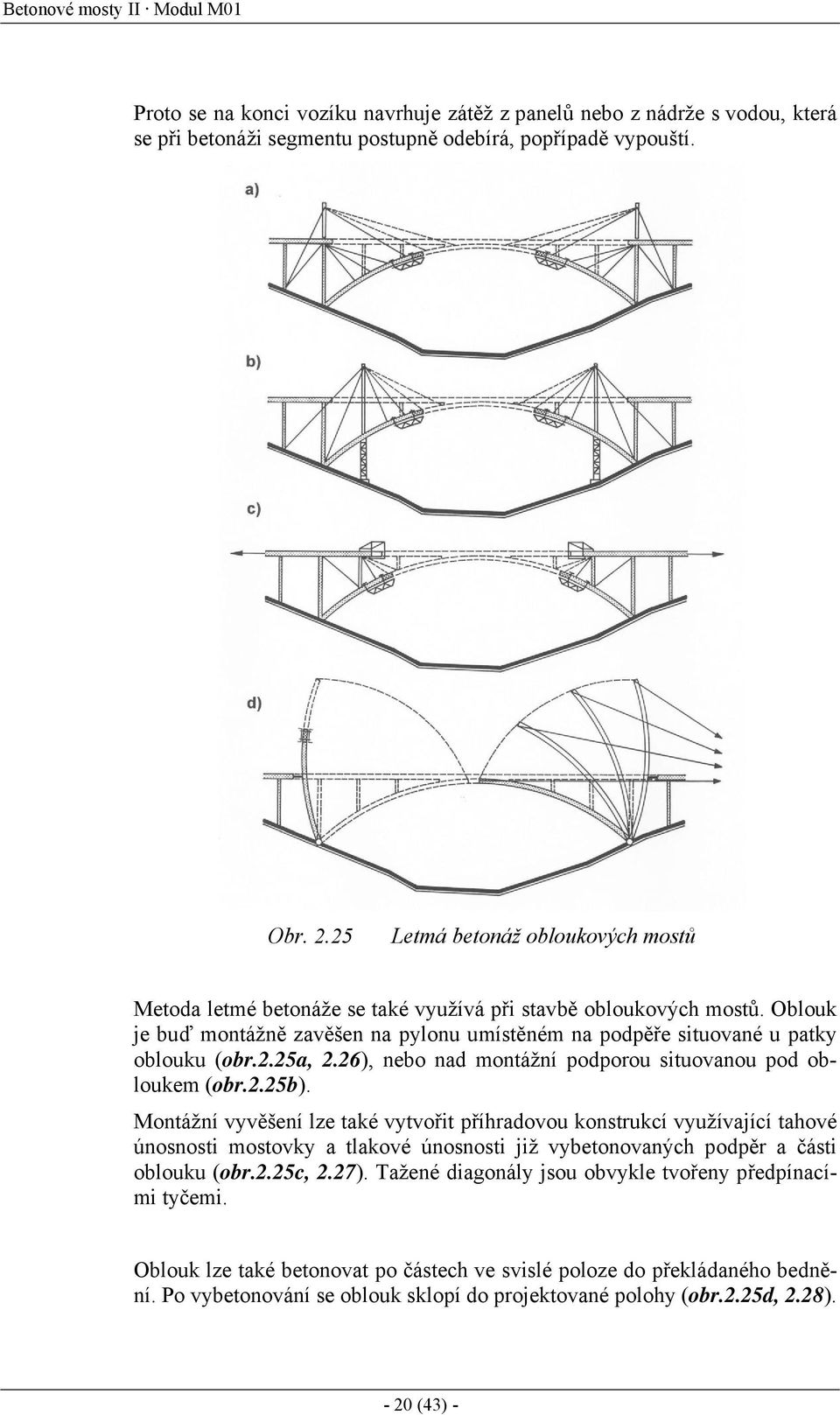 Betonové mosty II · Modul M01

Proto se na konci vozíku navrhuje zátěž z panelů nebo z nádrže s vodou, která se při betonáži segmentu postupně odebírá, popřípadě vypouští.

a)

b)

c)

d)

Obr. 2.25 Letmá betonáž obloukových mostů

Metoda letmé betonáže se také využívá při stavbě obloukových mostů. Oblouk je buď montážně zavěšen na pylonu umístěném na podpěře situované u patky oblouku (obr.2.25a, 2.26), nebo nad montážní podporou situovanou pod obloukem (obr.2.25b).

Montážní vyvěšení lze také vytvořit příhradovou konstrukcí využívající tahové únosnosti mostovky a tlakové únosnosti již vybetonovaných podpěr a části oblouku (obr.2.25c, 2.27). Tažené diagonály jsou obvykle tvořeny předpínacími tyčemi.

Oblouk lze také betonovat po částech ve svislé poloze do překládaného bednění. Po vybetonování se oblouk sklopí do projektované polohy (obr.2.25d, 2.28).

- 20 (43) -